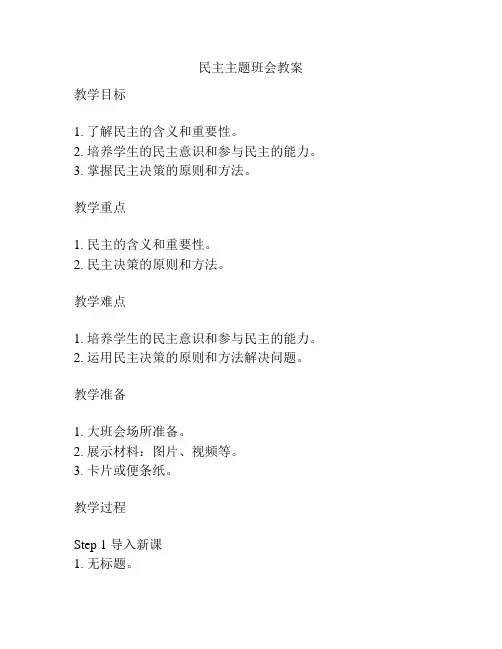 民主主题班会教案

教学目标

1. 了解民主的含义和重要性。
2. 培养学生的民主意识和参与民主的能力。
3. 掌握民主决策的原则和方法。

教学重点

1. 民主的含义和重要性。
2. 民主决策的原则和方法。

教学难点

1. 培养学生的民主意识和参与民主的能力。
2. 运用民主决策的原则和方法解决问题。

教学准备

1. 大班会场所准备。
2. 展示材料：图片、视频等。
3. 卡片或便条纸。

教学过程

Step 1 导入新课
1. 无标题。